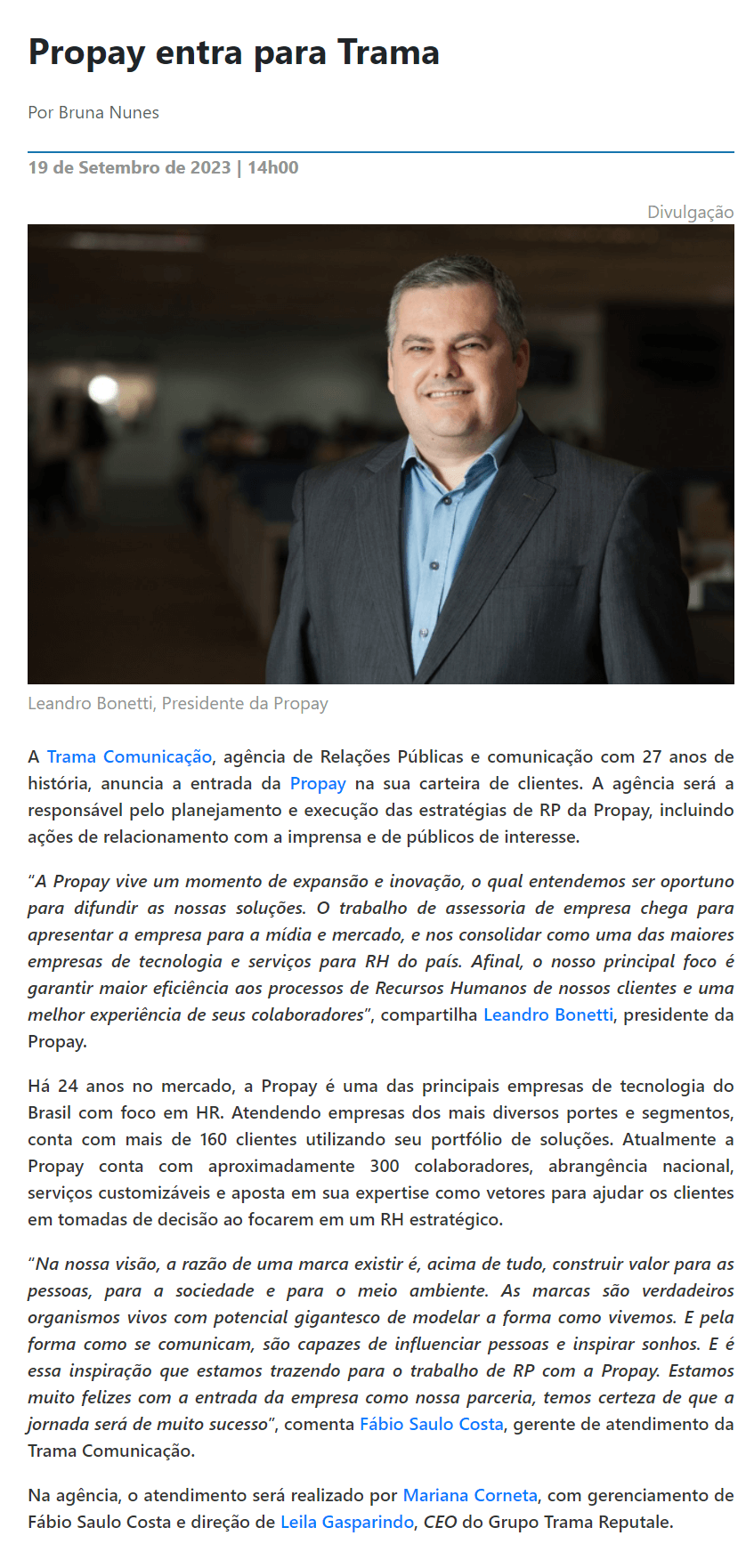 Propay entra para Trama

Por Bruna Nunes

19 de Setembro de 2023 | 14h00

Divulgação

Leandro Bonetti, Presidente da Propay

A Trama Comunicação, agência de Relações Públicas e comunicação com 27 anos de história, anuncia a entrada da Propay na sua carteira de clientes. A agência será a responsável pelo planejamento e execução das estratégias de RP da Propay, incluindo ações de relacionamento com a imprensa e de públicos de interesse.

"A Propay vive um momento de expansão e inovação, o qual entendemos ser oportuno para difundir as nossas soluções. O trabalho de assessoria de empresa chega para apresentar a empresa para a mídia e mercado, e nos consolidar como uma das maiores empresas de tecnologia e serviços para RH do país. Afinal, o nosso principal foco é garantir maior eficiência aos processos de Recursos Humanos de nossos clientes e uma melhor experiência de seus colaboradores", compartilha Leandro Bonetti, presidente da Propay.

Há 24 anos no mercado, a Propay é uma das principais empresas de tecnologia do Brasil com foco em HR. Atendendo empresas dos mais diversos portes e segmentos, conta com mais de 160 clientes utilizando seu portfólio de soluções. Atualmente a Propay conta com aproximadamente 300 colaboradores, abrangência nacional, serviços customizáveis e aposta em sua expertise como vetores para ajudar os clientes em tomadas de decisão ao focarem em um RH estratégico.

"Na nossa visão, a razão de uma marca existir é, acima de tudo, construir valor para as pessoas, para a sociedade e para o meio ambiente. As marcas são verdadeiros organismos vivos com potencial gigantesco de modelar a forma como vivemos. E pela forma como se comunicam, são capazes de influenciar pessoas e inspirar sonhos. E é essa inspiração que estamos trazendo para o trabalho de RP com a Propay. Estamos muito felizes com a entrada da empresa como nossa parceria, temos certeza de que a jornada será de muito sucesso", comenta Fábio Saulo Costa, gerente de atendimento da Trama Comunicação.

Na agência, o atendimento será realizado por Mariana Corneta, com gerenciamento de Fábio Saulo Costa e direção de Leila Gasparindo, CEO do Grupo Trama Reputale.